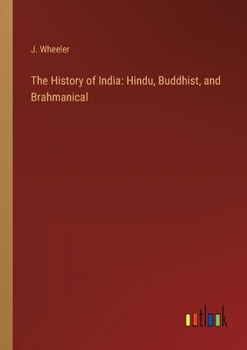 J. Wheeler

The History of India: Hindu, Buddhist, and Brahmanical

outlook